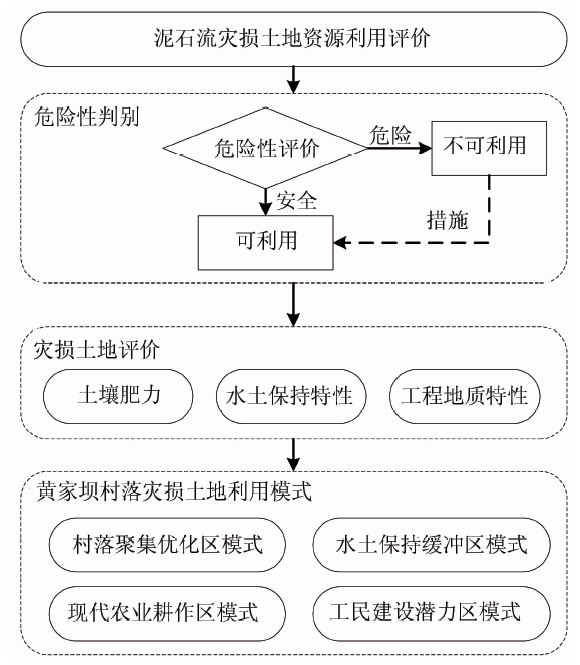 泥石流灾损土地资源利用评价

危险性判别

危险性评价

危险

不可利用

安全

措施

可利用

灾损土地评价

土壤肥力

水土保持特性

工程地质特性

黄家坝村落灾损土地利用模式

村落聚集优化区模式

水土保持缓冲区模式

现代农业耕作区模式

工民建设潜力区模式